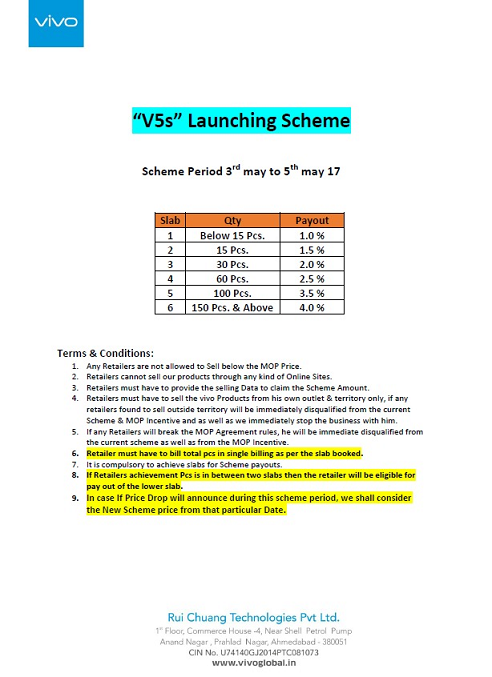 vivo

“V5s” Launching Scheme

Scheme Period 3$^{rd}$ may to 5$^{th}$ may 17

| Slab | Qty | Payout |
|---|---|---|
| 1 | Below 15 Pcs. | 1.0 % |
| 2 | 15 Pcs. | 1.5 % |
| 3 | 30 Pcs. | 2.0 % |
| 4 | 60 Pcs. | 2.5 % |
| 5 | 100 Pcs. | 3.5 % |
| 6 | 150 Pcs. & Above | 4.0 % |

Terms & Conditions:

1. Any Retailers are not allowed to Sell below the MOP Price.
2. Retailers cannot sell our products through any kind of Online Sites.
3. Retailers must have to provide the selling Data to claim the Scheme Amount.
4. Retailers must have to sell the vivo Products from his own outlet & territory only, if any retailers found to sell outside territory will be immediately disqualified from the current Scheme & MOP Incentive and as well as we immediately stop the business with him.
5. If any Retailers will break the MOP Agreement rules, he will be immediate disqualified from the current scheme as well as from the MOP Incentive.
6. Retailer must have to bill total pcs in single billing as per the slab booked.
7. It is compulsory to achieve slabs for Scheme payouts.
8. If Retailers achievement Pcs is in between two slabs then the retailer will be eligible for pay out of the lower slab.
9. In case If Price Drop will announce during this scheme period, we shall consider the New Scheme price from that particular Date.

Rui Chuang Technologies Pvt Ltd.
1$^{st}$ Floor, Commerce House -4, Near Shell Petrol Pump
Anand Nagar , Prahlad Nagar, Ahmedabad - 380051
CIN No. U74140GJ2014PTC081073
www.vivoglobal.in